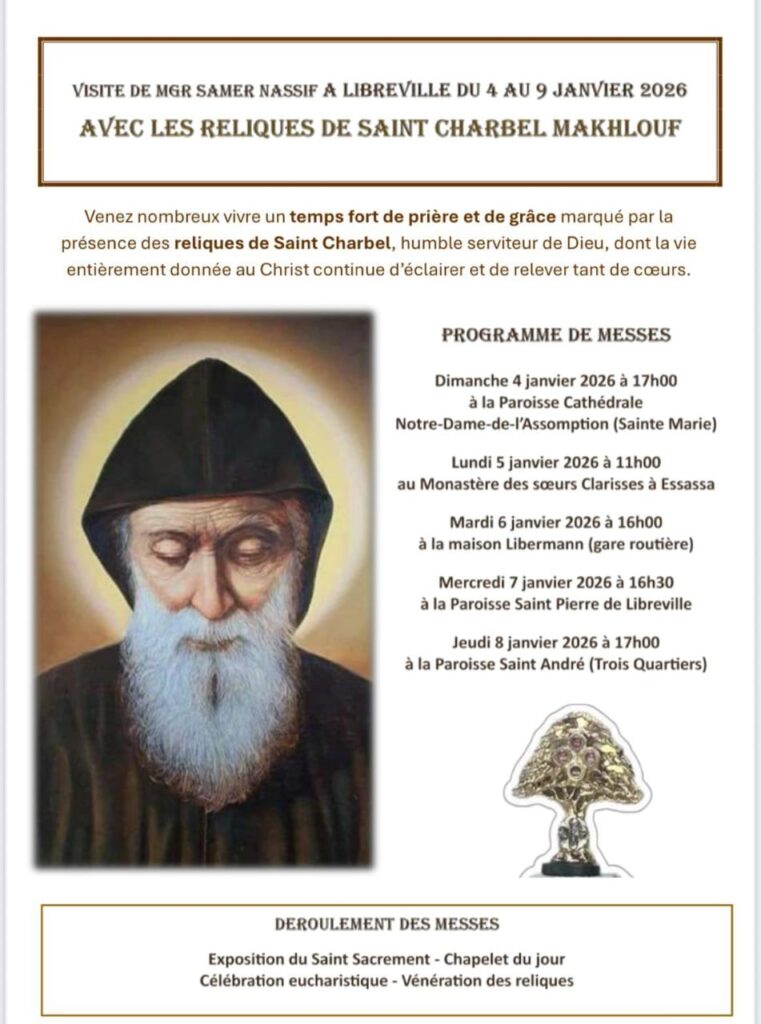 VISITE DE MGR SAMER NASSIF A LIBREVILLE DU 4 AU 9 JANVIER 2026
AVEC LES RELIQUES DE SAINT CHARBEL MAKHLOUF

Venez nombreux vivre un temps fort de prière et de grâce marqué par la présence des reliques de Saint Charbel, humble serviteur de Dieu, dont la vie entièrement donnée au Christ continue d'éclairer et de relever tant de cœurs.

PROGRAMME DE MESSES

Dimanche 4 janvier 2026 à 17h00
à la Paroisse Cathédrale
Notre-Dame-de-l'Assomption (Sainte Marie)

Lundi 5 janvier 2026 à 11h00
au Monastère des sœurs Clarisses à Essassa

Mardi 6 janvier 2026 à 16h00
à la maison Libermann (gare routière)

Mercredi 7 janvier 2026 à 16h30
à la Paroisse Saint Pierre de Libreville

Jeudi 8 janvier 2026 à 17h00
à la Paroisse Saint André (Trois Quartiers)

DEROULEMENT DES MESSES

Exposition du Saint Sacrement - Chapelet du jour
Célébration eucharistique - Vénération des reliques